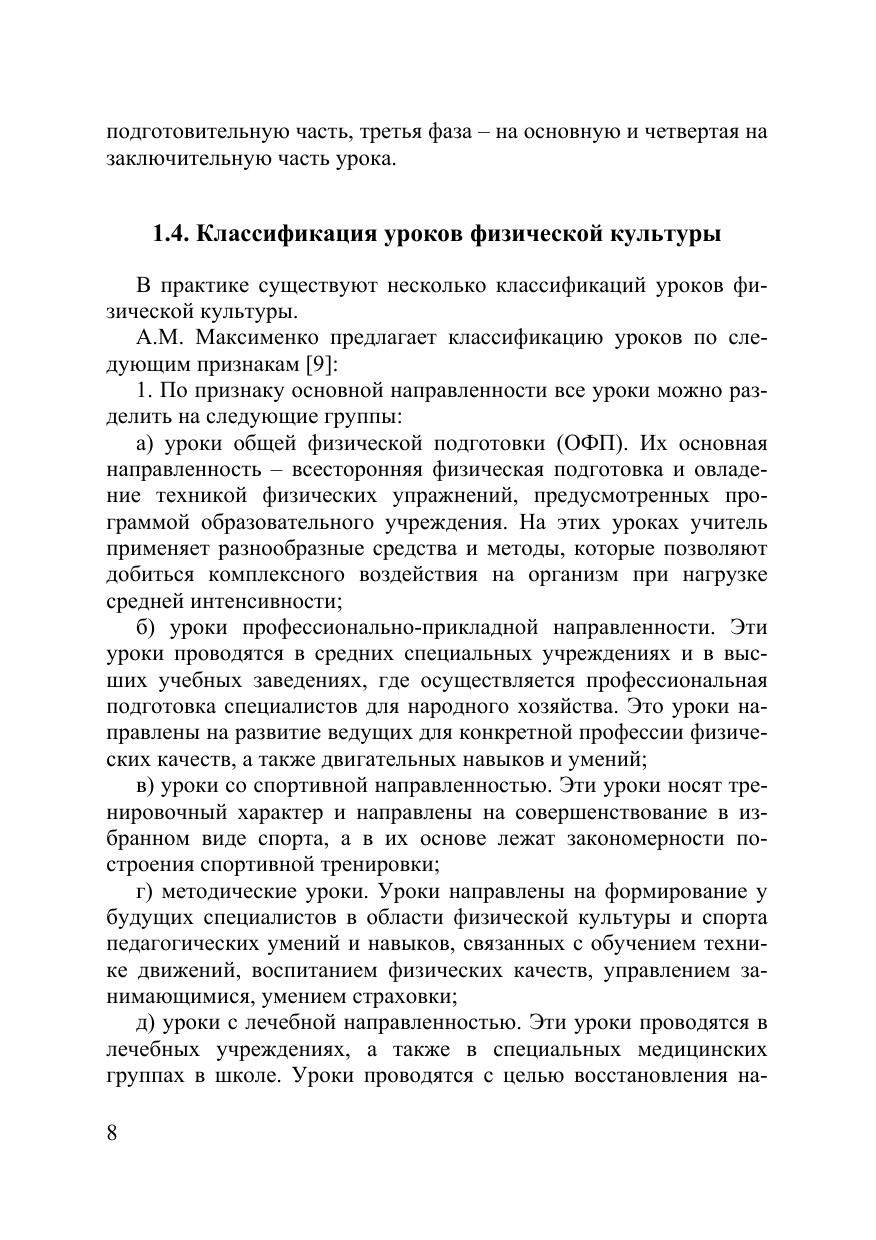 подготовительную часть, третья фаза – на основную и четвертая на заключительную часть урока.

1.4. Классификация уроков физической культуры

В практике существуют несколько классификаций уроков физической культуры.

А.М. Максименко предлагает классификацию уроков по следующим признакам [9]:

1. По признаку основной направленности все уроки можно разделить на следующие группы:

а) уроки общей физической подготовки (ОФП). Их основная направленность – всесторонняя физическая подготовка и овладение техникой физических упражнений, предусмотренных программой образовательного учреждения. На этих уроках учитель применяет разнообразные средства и методы, которые позволяют добиться комплексного воздействия на организм при нагрузке средней интенсивности;

б) уроки профессионально-прикладной направленности. Эти уроки проводятся в средних специальных учреждениях и в высших учебных заведениях, где осуществляется профессиональная подготовка специалистов для народного хозяйства. Это уроки направлены на развитие ведущих для конкретной профессии физических качеств, а также двигательных навыков и умений;

в) уроки со спортивной направленностью. Эти уроки носят тренировочный характер и направлены на совершенствование в избранном виде спорта, а в их основе лежат закономерности построения спортивной тренировки;

г) методические уроки. Уроки направлены на формирование у будущих специалистов в области физической культуры и спорта педагогических умений и навыков, связанных с обучением технике движений, воспитанием физических качеств, управлением занимающимися, умением страховки;

д) уроки с лечебной направленностью. Эти уроки проводятся в лечебных учреждениях, а также в специальных медицинских группах в школе. Уроки проводятся с целью восстановления на-

8